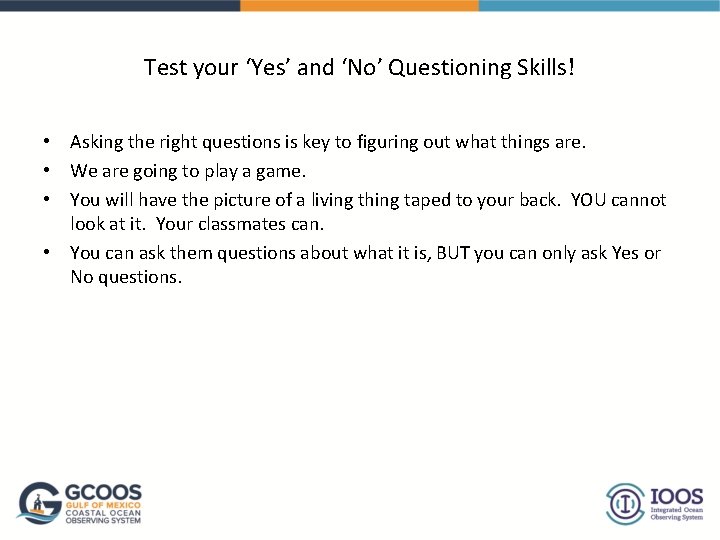 Test your ‘Yes’ and ‘No’ Questioning Skills!

• Asking the right questions is key to figuring out what things are.
• We are going to play a game.
• You will have the picture of a living thing taped to your back. YOU cannot look at it. Your classmates can.
• You can ask them questions about what it is, BUT you can only ask Yes or No questions.

GCOOS
GULF OF MEXICO
COASTAL OCEAN
OBSERVING SYSTEM

IOOS
Integrated Ocean
Observing System